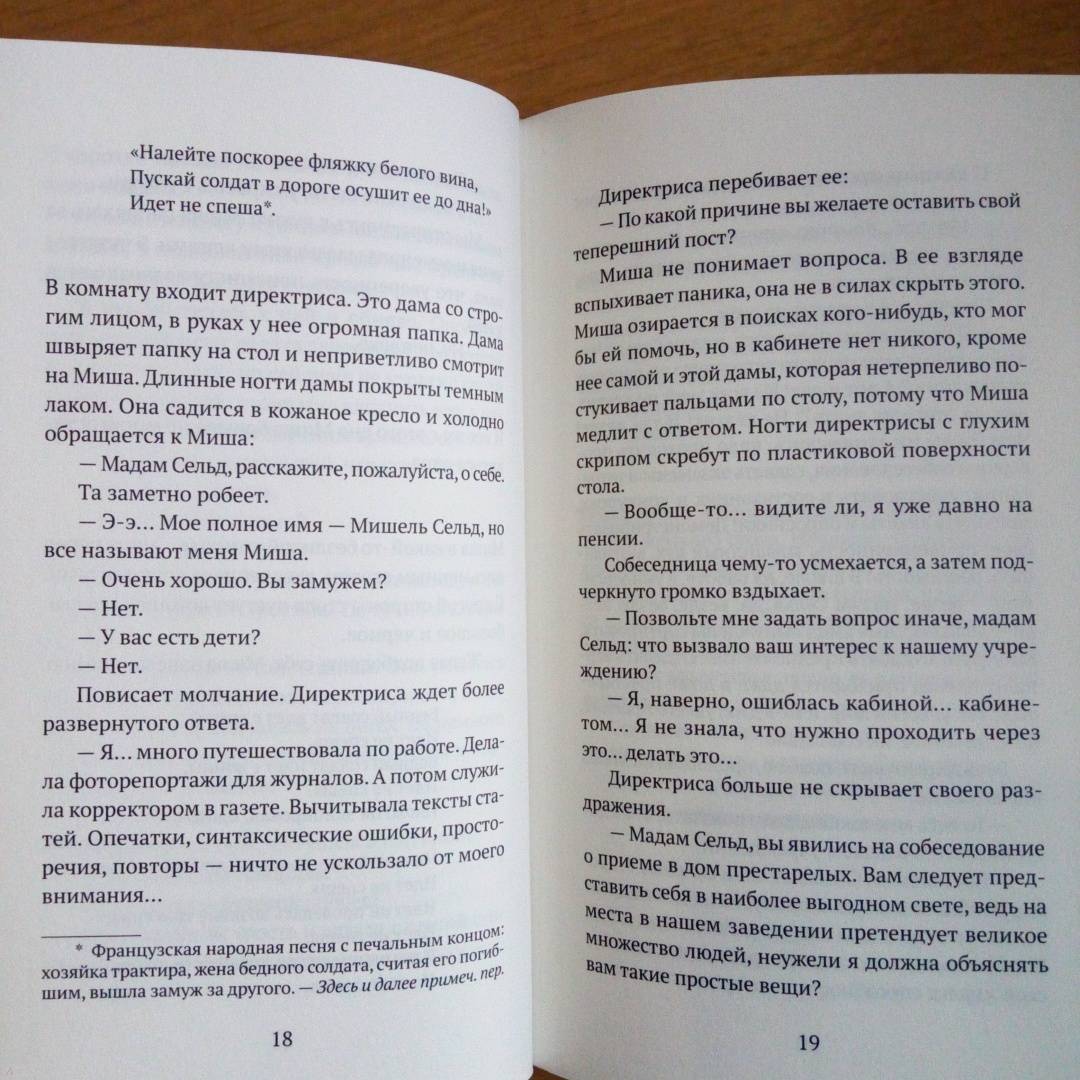 «Налейте поскорее фляжку белого вина,
Пускай солдат в дороге осушит ее до дна!»
Идет не спеша*.

В комнату входит директриса. Это дама со строгим лицом, в руках у нее огромная папка. Дама швыряет папку на стол и неприветливо смотрит на Миша. Длинные ногти дамы покрыты темным лаком. Она садится в кожаное кресло и холодно обращается к Миша:

— Мадам Сельд, расскажите, пожалуйста, о себе.

Та заметно робеет.

— Э-э... Мое полное имя — Мишель Сельд, но все называют меня Миша.

— Очень хорошо. Вы замужем?

— Нет.

— У вас есть дети?

— Нет.

Повисает молчание. Директриса ждет более развернутого ответа.

— Я... много путешествовала по работе. Делала фоторепортажи для журналов. А потом служила корректором в газете. Вычитывала тексты статей. Опечатки, синтаксические ошибки, просторечия, повторы — ничто не ускользало от моего внимания...

* Французская народная песня с печальным концом: хозяйка трактира, жена бедного солдата, считая его погибшим, вышла замуж за другого. — Здесь и далее примеч. пер.

18

Директриса перебивает ее:

— По какой причине вы желаете оставить свой теперешний пост?

Миша не понимает вопроса. В ее взгляде вспыхивает паника, она не в силах скрыть этого. Миша озирается в поисках кого-нибудь, кто мог бы ей помочь, но в кабинете нет никого, кроме нее самой и этой дамы, которая нетерпеливо постукивает пальцами по столу, потому что Миша медлит с ответом. Ногти директрисы с глухим скрипом скребут по пластиковой поверхности стола.

— Вообще-то... видите ли, я уже давно на пенсии.

Собеседница чему-то усмехается, а затем подчеркнуто громко вздыхает.

— Позвольте мне задать вопрос иначе, мадам Сельд: что вызвало ваш интерес к нашему учреждению?

— Я, наверно, ошиблась кабиной... кабинетом... Я не знала, что нужно проходить через это... делать это...

Директриса больше не скрывает своего раздражения.

— Мадам Сельд, вы явились на собеседование о приеме в дом престарелых. Вам следует представить себя в наиболее выгодном свете, ведь на места в нашем заведении претендует великое множество людей, неужели я должна объяснять вам такие простые вещи?

19